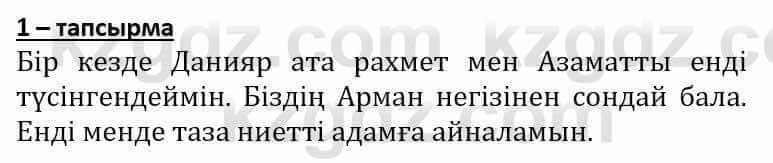 1 – тапсырма

Бір кезде Данияр ата рахмет мен Азаматты енді түсінгендеймін. Біздің Арман негізінен сондай бала. Енді менде таза ниетті адамға айналамын.

kzgdz.com kzgdz.com
kzgdz.com